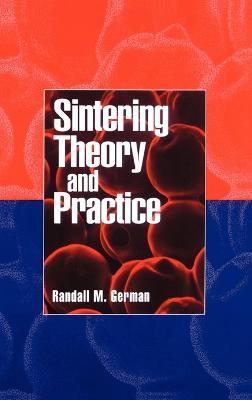 Sintering Theory and Practice

Randall M. German